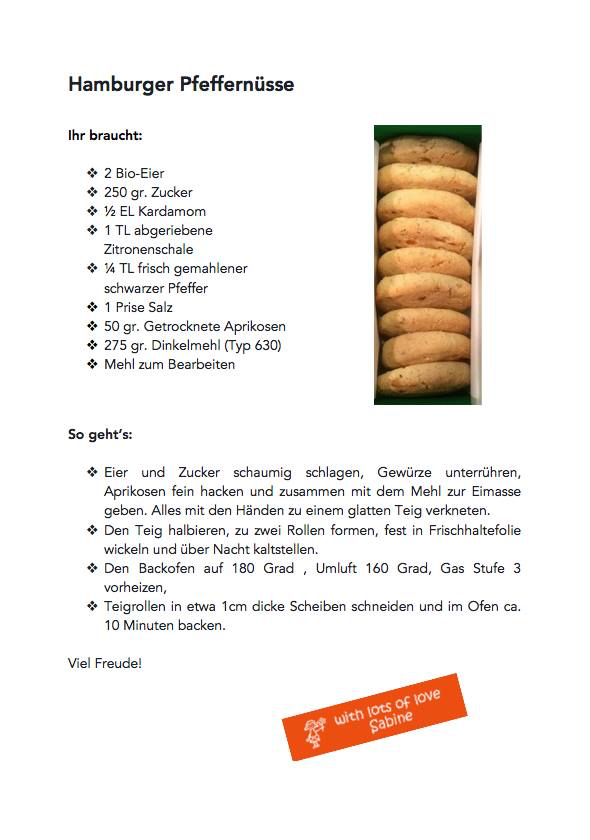 Hamburger Pfeffernüsse

Ihr braucht:

❖ 2 Bio-Eier
❖ 250 gr. Zucker
❖ ½ EL Kardamom
❖ 1 TL abgeriebene Zitronenschale
❖ ¼ TL frisch gemahlener schwarzer Pfeffer
❖ 1 Prise Salz
❖ 50 gr. Getrocknete Aprikosen
❖ 275 gr. Dinkelmehl (Typ 630)
❖ Mehl zum Bearbeiten

So geht's:

❖ Eier und Zucker schaumig schlagen, Gewürze unterrühren, Aprikosen fein hacken und zusammen mit dem Mehl zur Eimasse geben. Alles mit den Händen zu einem glatten Teig verkneten.
❖ Den Teig halbieren, zu zwei Rollen formen, fest in Frischhaltefolie wickeln und über Nacht kaltstellen.
❖ Den Backofen auf 180 Grad , Umluft 160 Grad, Gas Stufe 3 vorheizen,
❖ Teigrollen in etwa 1cm dicke Scheiben schneiden und im Ofen ca. 10 Minuten backen.

Viel Freude!

with lots of love
Sabine